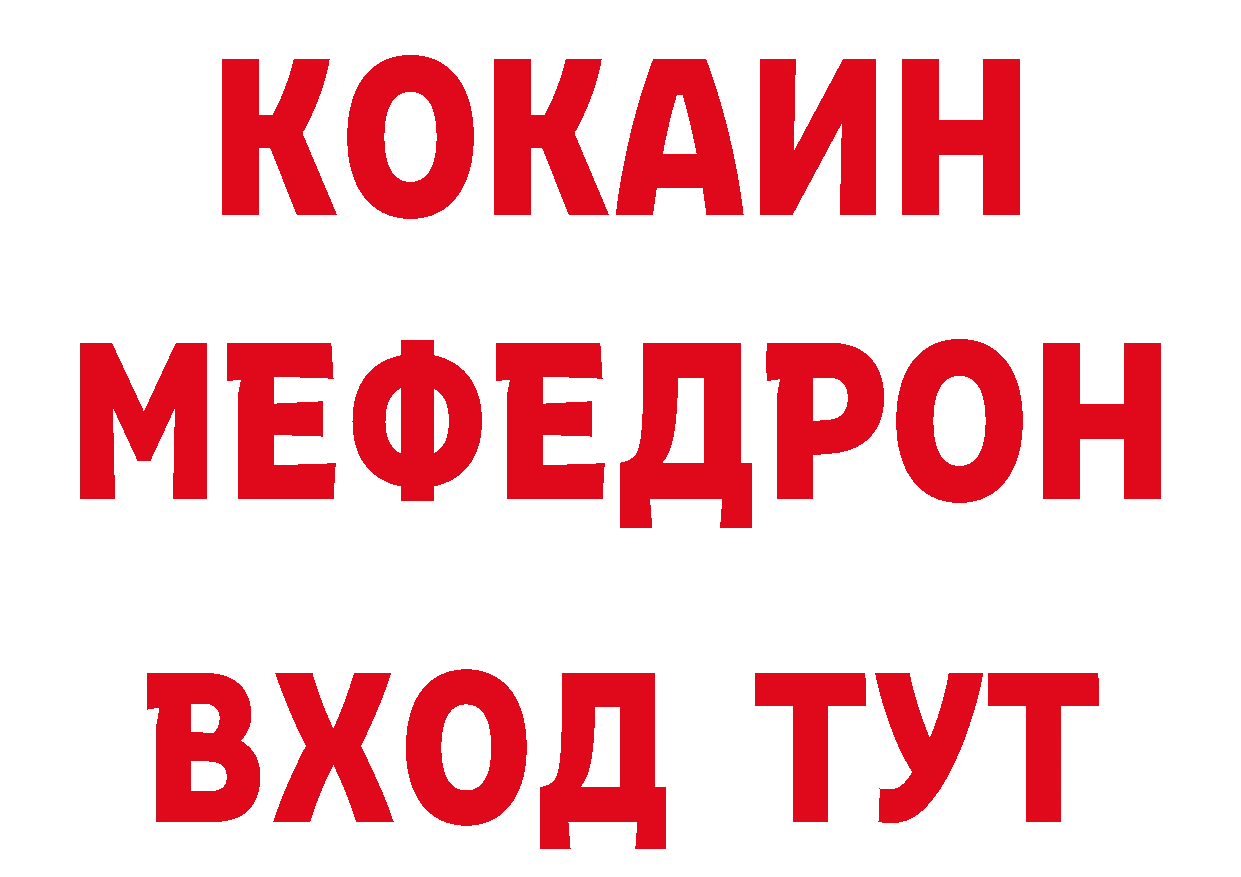 КОКАИН
МЕФЕДРОН
ВХОД ТУТ